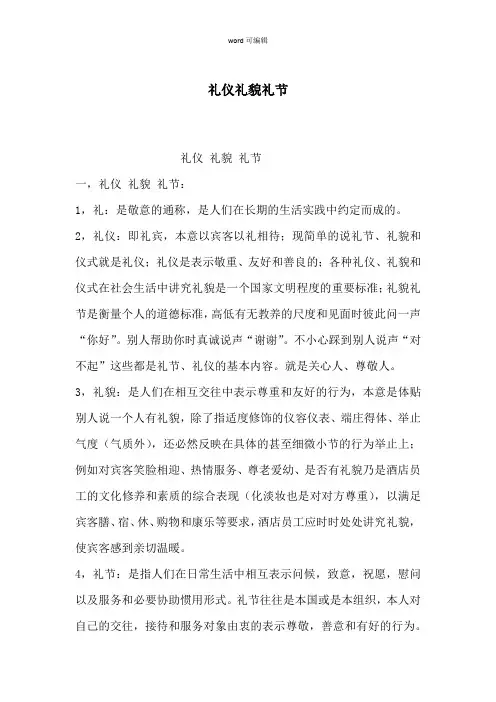 word 可编辑

礼仪礼貌礼节

礼仪 礼貌 礼节

一，礼仪 礼貌 礼节：

1，礼：是敬意的通称，是人们在长期的生活实践中约定而成的。

2，礼仪：即礼宾，本意以宾客以礼相待；现简单的说礼节、礼貌和仪式就是礼仪；礼仪是表示敬重、友好和善良的；各种礼仪、礼貌和仪式在社会生活中讲究礼貌是一个国家文明程度的重要标准；礼貌礼节是衡量个人的道德标准，高低有无教养的尺度和见面时彼此问一声“你好”。别人帮助你时真诚说声“谢谢”。不小心踩到别人说声“对不起”这些都是礼节、礼仪的基本内容。就是关心人、尊敬人。

3，礼貌：是人们在相互交往中表示尊重和友好的行为，本意是体贴别人说一个人有礼貌，除了指适度修饰的仪容仪表、端庄得体、举止气度（气质外），还必然反映在具体的甚至细微小节的行为举止上；例如对宾客笑脸相迎、热情服务、尊老爱幼、是否有礼貌乃是酒店员工的文化修养和素质的综合表现（化淡妆也是对对方尊重），以满足宾客膳、宿、休、购物和康乐等要求，酒店员工应时时处处讲究礼貌，使宾客感到亲切温暖。

4，礼节：是指人们在日常生活中相互表示问候，致意，祝愿，慰问以及服务和必要协助惯用形式。礼节往往是本国或是本组织，本人对自己的交往，接待和服务对象由衷的表示尊敬，善意和有好的行为。